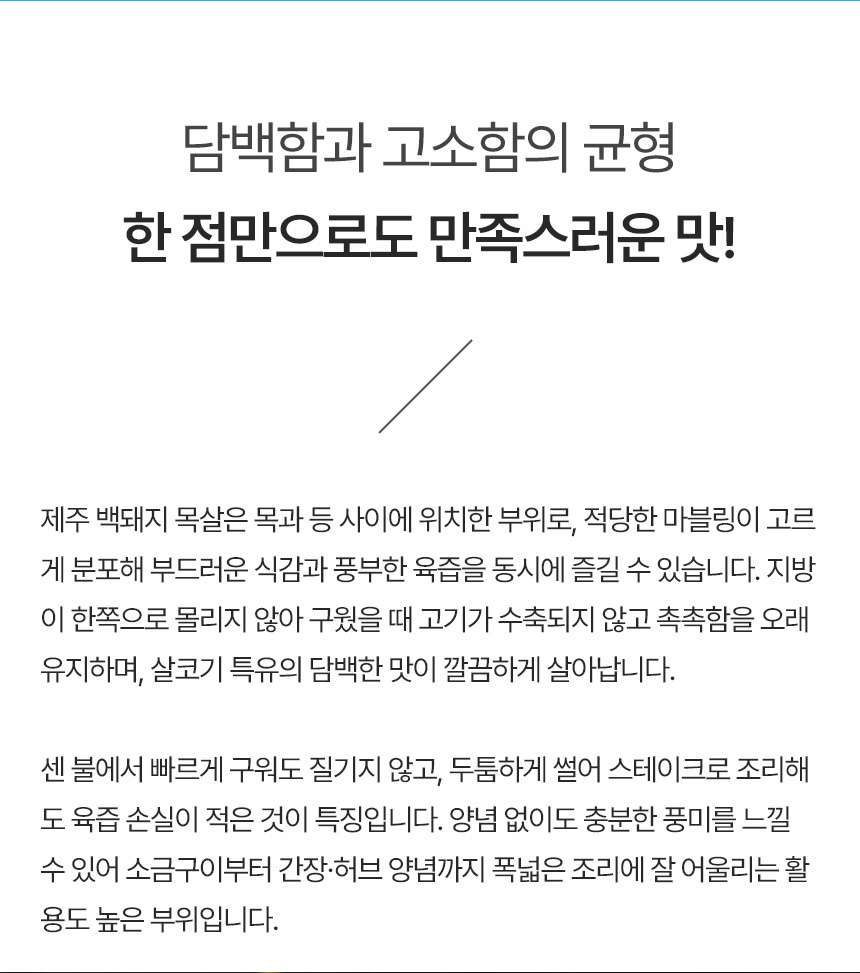 담백함과 고소함의 균형
한 점만으로도 만족스러운 맛!

제주 백돼지 목살은 목과 등 사이에 위치한 부위로, 적당한 마블링이 고르게 분포해 부드러운 식감과 풍부한 육즙을 동시에 즐길 수 있습니다. 지방이 한쪽으로 몰리지 않아 구웠을 때 고기가 수축되지 않고 촉촉함을 오래 유지하며, 살코기 특유의 담백한 맛이 깔끔하게 살아납니다.

센 불에서 빠르게 구워도 질기지 않고, 두툼하게 썰어 스테이크로 조리해도 육즙 손실이 적은 것이 특징입니다. 양념 없이도 충분한 풍미를 느낄 수 있어 소금구이부터 간장·허브 양념까지 폭넓은 조리에 잘 어울리는 활용도 높은 부위입니다.